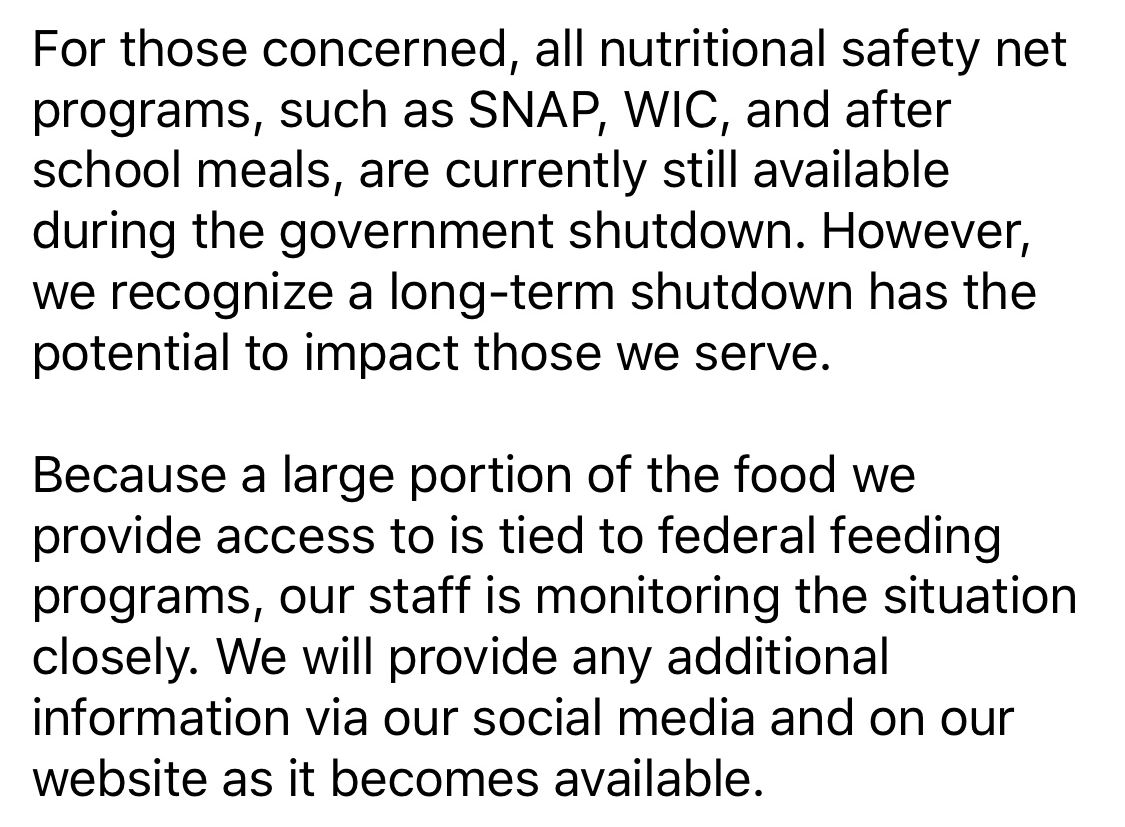 For those concerned, all nutritional safety net programs, such as SNAP, WIC, and after school meals, are currently still available during the government shutdown. However, we recognize a long-term shutdown has the potential to impact those we serve.

Because a large portion of the food we provide access to is tied to federal feeding programs, our staff is monitoring the situation closely. We will provide any additional information via our social media and on our website as it becomes available.